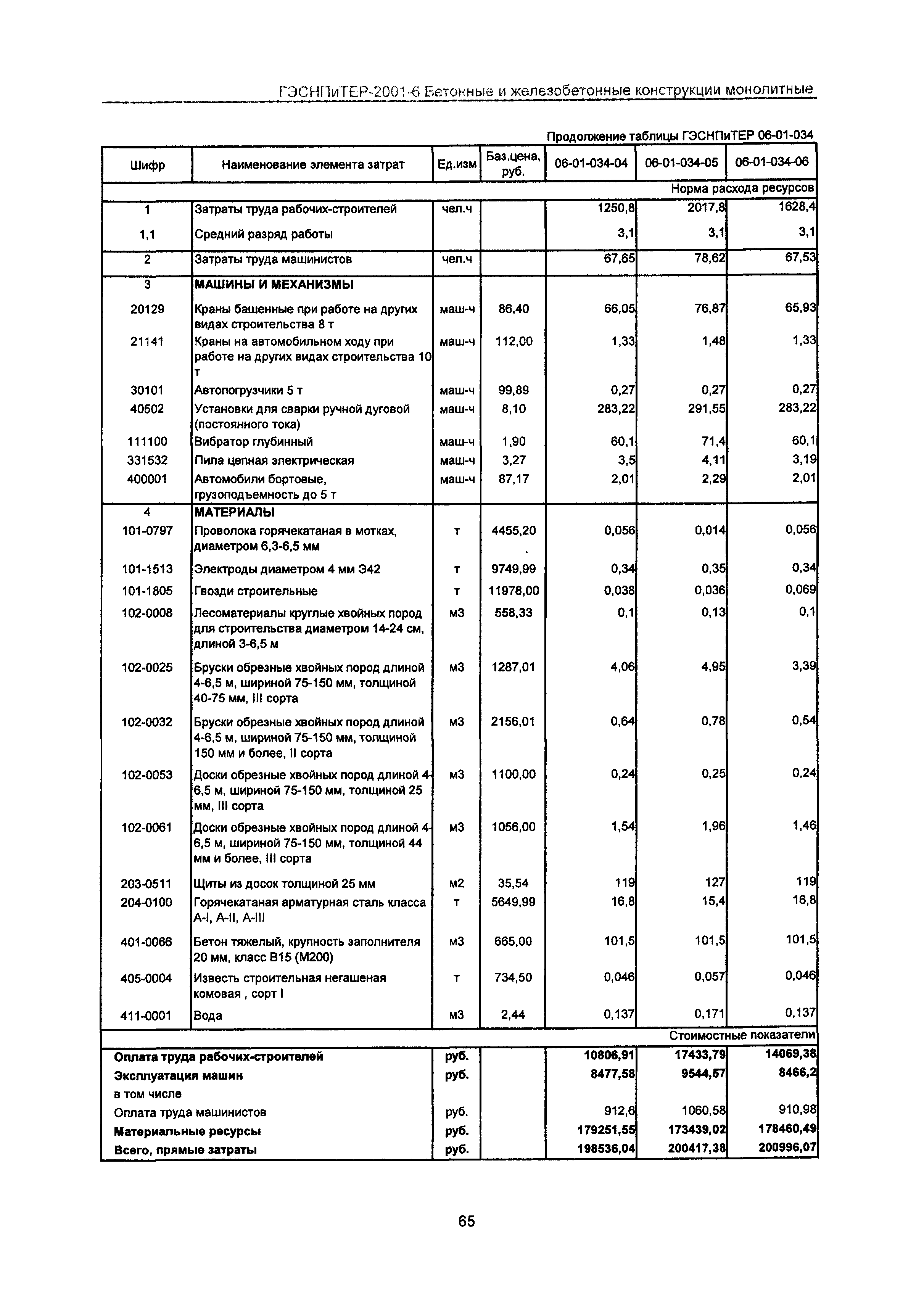 ГЭСНПиТЕР-2001-6 Бетонные и железобетонные конструкции монолитные

Продолжение таблицы ГЭСНПиТЕР 06-01-034

| Шифр | Наименование элемента затрат | Ед.изм | Баз.цена, руб. | 06-01-034-04 | 06-01-034-05 | 06-01-034-06 |
|---|---|---|---|---|---|---|
| | | | | | | Норма расхода ресурсов |
| 1 | Затраты труда рабочих-строителей | чел.ч | | 1250,8 | 2017,8 | 1628,4 |
| 1,1 | Средний разряд работы | | | 3,1 | 3,1 | 3,1 |
| 2 | Затраты труда машинистов | чел.ч | | 67,65 | 78,62 | 67,53 |
| 3 | МАШИНЫ И МЕХАНИЗМЫ | | | | | |
| 20129 | Краны башенные при работе на других видах строительства 8 т | маш-ч | 86,40 | 66,05 | 76,87 | 65,93 |
| 21141 | Краны на автомобильном ходу при работе на других видах строительства 10 т | маш-ч | 112,00 | 1,33 | 1,48 | 1,33 |
| 30101 | Автопогрузчики 5 т | маш-ч | 99,89 | 0,27 | 0,27 | 0,27 |
| 40502 | Установки для сварки ручной дуговой (постоянного тока) | маш-ч | 8,10 | 283,22 | 291,55 | 283,22 |
| 111100 | Вибратор глубинный | маш-ч | 1,90 | 60,1 | 71,4 | 60,1 |
| 331532 | Пила цепная электрическая | маш-ч | 3,27 | 3,5 | 4,11 | 3,19 |
| 400001 | Автомобили бортовые, грузоподъемность до 5 т | маш-ч | 87,17 | 2,01 | 2,29 | 2,01 |
| 4 | МАТЕРИАЛЫ | | | | | |
| 101-0797 | Проволока горячекатаная в мотках, диаметром 6,3-6,5 мм | т | 4455,20 | 0,056 | 0,014 | 0,056 |
| 101-1513 | Электроды диаметром 4 мм Э42 | т | 9749,99 | 0,34 | 0,35 | 0,34 |
| 101-1805 | Гвозди строительные | т | 11978,00 | 0,038 | 0,036 | 0,069 |
| 102-0008 | Лесоматериалы круглые хвойных пород для строительства диаметром 14-24 см, длиной 3-6,5 м | м3 | 558,33 | 0,1 | 0,13 | 0,1 |
| 102-0025 | Бруски обрезные хвойных пород длиной 4-6,5 м, шириной 75-150 мм, толщиной 40-75 мм, III сорта | м3 | 1287,01 | 4,06 | 4,95 | 3,39 |
| 102-0032 | Бруски обрезные хвойных пород длиной 4-6,5 м, шириной 75-150 мм, толщиной 150 мм и более, II сорта | м3 | 2156,01 | 0,64 | 0,78 | 0,54 |
| 102-0053 | Доски обрезные хвойных пород длиной 4-6,5 м, шириной 75-150 мм, толщиной 25 мм, III сорта | м3 | 1100,00 | 0,24 | 0,25 | 0,24 |
| 102-0061 | Доски обрезные хвойных пород длиной 4-6,5 м, шириной 75-150 мм, толщиной 44 мм и более, III сорта | м3 | 1056,00 | 1,54 | 1,96 | 1,46 |
| 203-0511 | Щиты из досок толщиной 25 мм | м2 | 35,54 | 119 | 127 | 119 |
| 204-0100 | Горячекатаная арматурная сталь класса А-I, А-II, А-III | т | 5649,99 | 16,8 | 15,4 | 16,8 |
| 401-0066 | Бетон тяжелый, крупность заполнителя 20 мм, класс В15 (М200) | м3 | 665,00 | 101,5 | 101,5 | 101,5 |
| 405-0004 | Известь строительная негашеная комовая , сорт I | т | 734,50 | 0,046 | 0,057 | 0,046 |
| 411-0001 | Вода | м3 | 2,44 | 0,137 | 0,171 | 0,137 |
| | | | | | | Стоимостные показатели |
| Оплата труда рабочих-строителей | | руб. | | 10806,91 | 17433,79 | 14069,38 |
| Эксплуатация машин | | руб. | | 8477,58 | 9544,57 | 8466,2 |
| в том числе | | | | | | |
| Оплата труда машинистов | | руб. | | 912,6 | 1060,58 | 910,98 |
| Материальные ресурсы | | руб. | | 179251,55 | 173439,02 | 178460,49 |
| Всего, прямые затраты | | руб. | | 198536,04 | 200417,38 | 200996,07 |

65